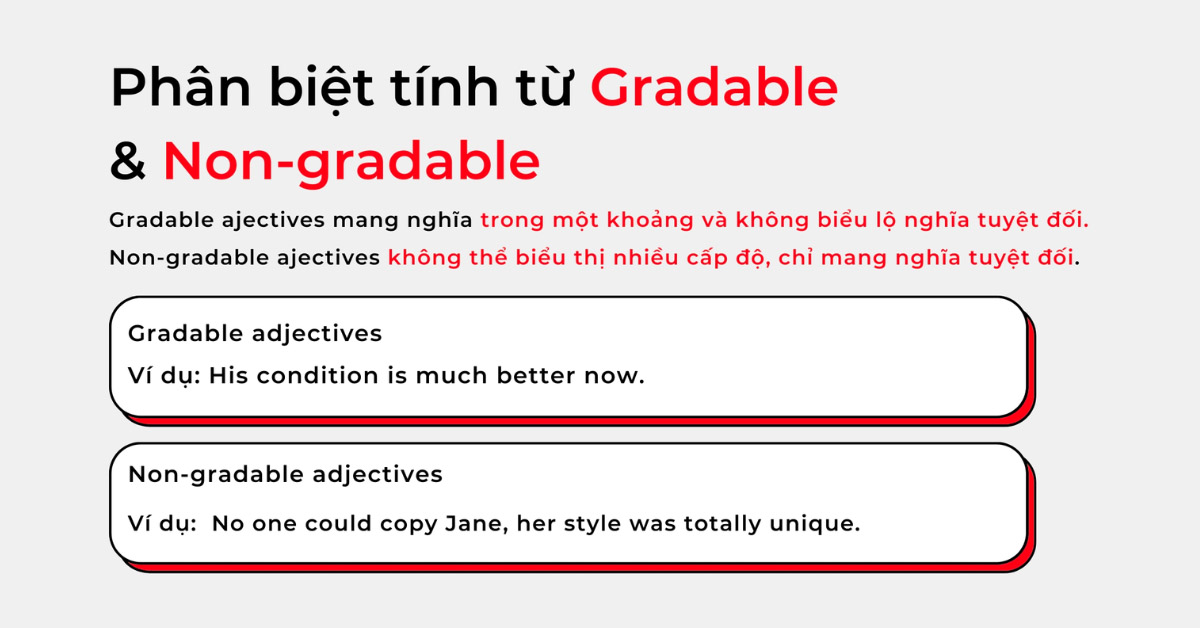 Phân biệt tính từ Gradable & Non-gradable

Gradable ajectives mang nghĩa trong một khoảng và không biểu lộ nghĩa tuyệt đối.
Non-gradable ajectives không thể biểu thị nhiều cấp độ, chỉ mang nghĩa tuyệt đối.

Gradable adjectives
Ví dụ: His condition is much better now.

Non-gradable adjectives
Ví dụ: No one could copy Jane, her style was totally unique.